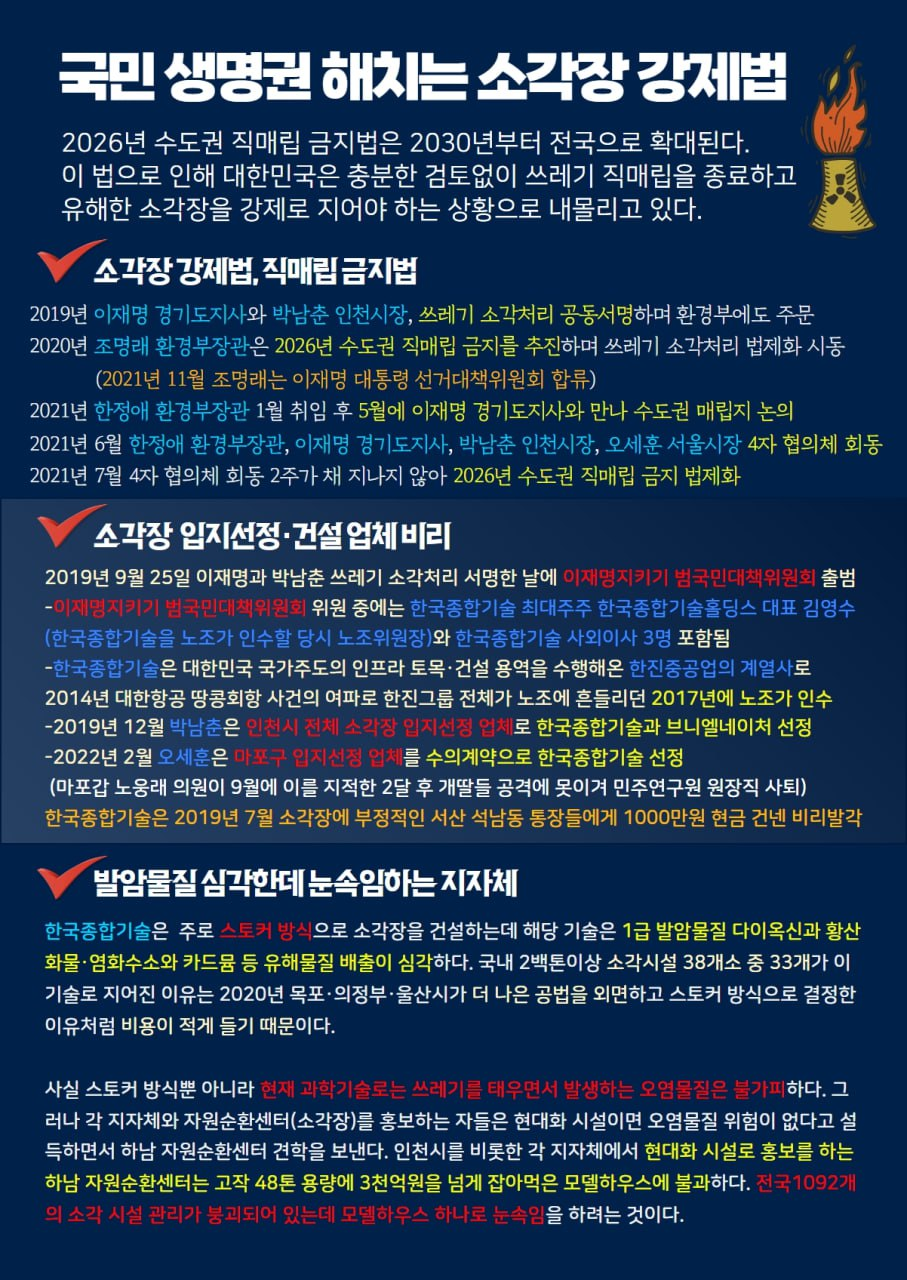 국민 생명권 해치는 소각장 강제법

2026년 수도권 직매립 금지법은 2030년부터 전국으로 확대된다.
이 법으로 인해 대한민국은 충분한 검토없이 쓰레기 직매립을 종료하고
유해한 소각장을 강제로 지어야 하는 상황으로 내몰리고 있다.

소각장 강제법, 직매립 금지법

2019년 이재명 경기도지사와 박남춘 인천시장, 쓰레기 소각처리 공동서명하며 환경부에도 주문
2020년 조명래 환경부장관은 2026년 수도권 직매립 금지를 추진하며 쓰레기 소각처리 법제화 시동
(2021년 11월 조명래는 이재명 대통령 선거대책위원회 합류)
2021년 한정애 환경부장관 1월 취임 후 5월에 이재명 경기도지사와 만나 수도권 매립지 논의
2021년 6월 한정애 환경부장관, 이재명 경기도지사, 박남춘 인천시장, 오세훈 서울시장 4자 협의체 회동
2021년 7월 4자 협의체 회동 2주가 채 지나지 않아 2026년 수도권 직매립 금지 법제화

소각장 입지선정·건설 업체 비리

2019년 9월 25일 이재명과 박남춘 쓰레기 소각처리 서명한 날에 이재명지키기 범국민대책위원회 출범
-이재명지키기 범국민대책위원회 위원 중에는 한국종합기술 최대주주 한국종합기술홀딩스 대표 김영수 (한국종합기술을 노조가 인수할 당시 노조위원장)와 한국종합기술 사외이사 3명 포함됨
-한국종합기술은 대한민국 국가주도의 인프라 토목·건설 용역을 수행해온 한진중공업의 계열사로 2014년 대한항공 땅콩회항 사건의 여파로 한진그룹 전체가 노조에 흔들리던 2017년에 노조가 인수
-2019년 12월 박남춘은 인천시 전체 소각장 입지선정 업체로 한국종합기술과 브니엘네이처 선정
-2022년 2월 오세훈은 마포구 입지선정 업체를 수의계약으로 한국종합기술 선정
(마포갑 노웅래 의원이 9월에 이를 지적한 2달 후 개딸들 공격에 못이겨 민주연구원 원장직 사퇴)
한국종합기술은 2019년 7월 소각장에 부정적인 서산 석남동 통장들에게 1000만원 현금 건넨 비리발각

발암물질 심각한데 눈속임하는 지자체

한국종합기술은 주로 스토커 방식으로 소각장을 건설하는데 해당 기술은 1급 발암물질 다이옥신과 황산화물·염화수소와 카드뮴 등 유해물질 배출이 심각하다. 국내 2백톤이상 소각시설 38개소 중 33개가 이 기술로 지어진 이유는 2020년 목포·의정부·울산시가 더 나은 공법을 외면하고 스토커 방식으로 결정한 이유처럼 비용이 적게 들기 때문이다.

사실 스토커 방식뿐 아니라 현재 과학기술로는 쓰레기를 태우면서 발생하는 오염물질은 불가피하다. 그러나 각 지자체와 자원순환센터(소각장)를 홍보하는 자들은 현대화 시설이면 오염물질 위험이 없다고 설득하면서 하남 자원순환센터 견학을 보낸다. 인천시를 비롯한 각 지자체에서 현대화 시설로 홍보를 하는 하남 자원순환센터는 고작 48톤 용량에 3천억원을 넘게 잡아먹은 모델하우스에 불과하다. 전국1092개의 소각 시설 관리가 붕괴되어 있는데 모델하우스 하나로 눈속임을 하려는 것이다.